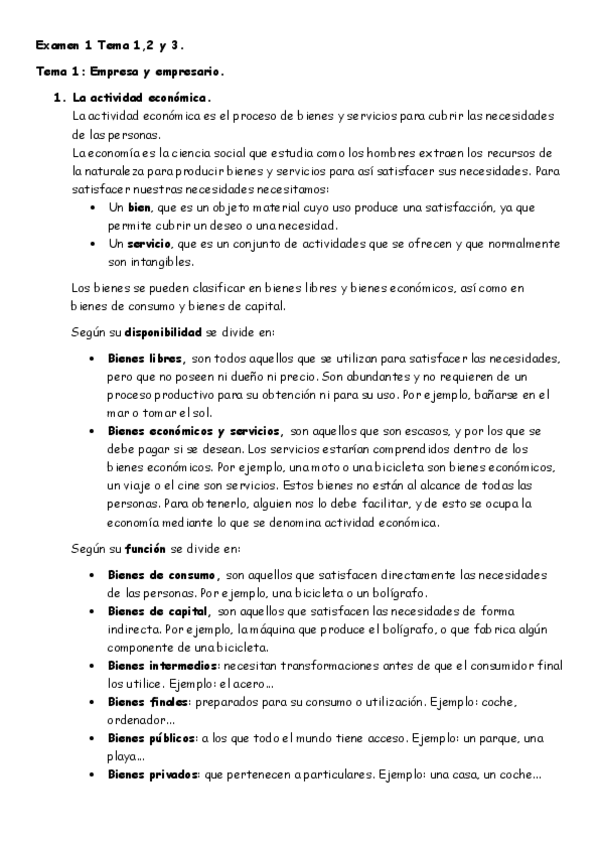 Examen 1 Tema 1,2 y 3.

Tema 1: Empresa y empresario.

1. La actividad económica.
La actividad económica es el proceso de bienes y servicios para cubrir las necesidades de las personas.
La economía es la ciencia social que estudia como los hombres extraen los recursos de la naturaleza para producir bienes y servicios para así satisfacer sus necesidades. Para satisfacer nuestras necesidades necesitamos:
• Un bien, que es un objeto material cuyo uso produce una satisfacción, ya que permite cubrir un deseo o una necesidad.
• Un servicio, que es un conjunto de actividades que se ofrecen y que normalmente son intangibles.

Los bienes se pueden clasificar en bienes libres y bienes económicos, así como en bienes de consumo y bienes de capital.

Según su disponibilidad se divide en:

• Bienes libres, son todos aquellos que se utilizan para satisfacer las necesidades, pero que no poseen ni dueño ni precio. Son abundantes y no requieren de un proceso productivo para su obtención ni para su uso. Por ejemplo, bañarse en el mar o tomar el sol.
• Bienes económicos y servicios, son aquellos que son escasos, y por los que se debe pagar si se desean. Los servicios estarían comprendidos dentro de los bienes económicos. Por ejemplo, una moto o una bicicleta son bienes económicos, un viaje o el cine son servicios. Estos bienes no están al alcance de todas las personas. Para obtenerlo, alguien nos lo debe facilitar, y de esto se ocupa la economía mediante lo que se denomina actividad económica.

Según su función se divide en:

• Bienes de consumo, son aquellos que satisfacen directamente las necesidades de las personas. Por ejemplo, una bicicleta o un bolígrafo.
• Bienes de capital, son aquellos que satisfacen las necesidades de forma indirecta. Por ejemplo, la máquina que produce el bolígrafo, o que fabrica algún componente de una bicicleta.
• Bienes intermedios: necesitan transformaciones antes de que el consumidor final los utilice. Ejemplo: el acero...
• Bienes finales: preparados para su consumo o utilización. Ejemplo: coche, ordenador...
• Bienes públicos: a los que todo el mundo tiene acceso. Ejemplo: un parque, una playa...
• Bienes privados: que pertenecen a particulares. Ejemplo: una casa, un coche...